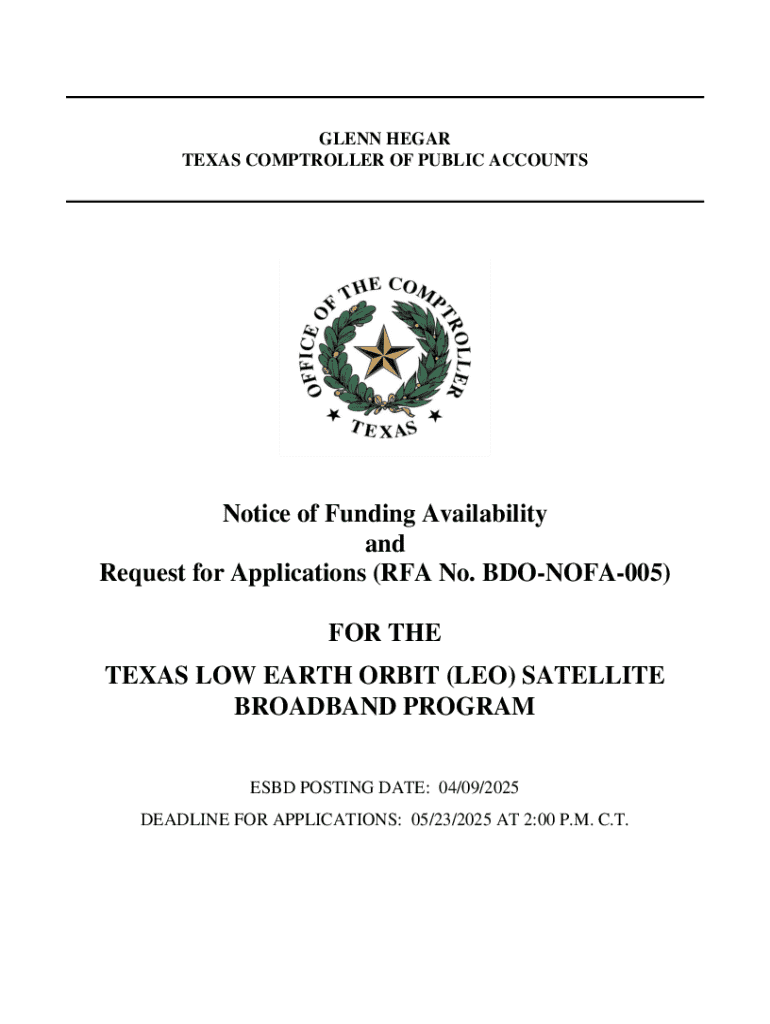 GLENN HEGAR
TEXAS COMPTROLLER OF PUBLIC ACCOUNTS

OFFICE OF THE COMPTROLLER
TEXAS

Notice of Funding Availability
and
Request for Applications (RFA No. BDO-NOFA-005)

FOR THE

TEXAS LOW EARTH ORBIT (LEO) SATELLITE BROADBAND PROGRAM

ESBD POSTING DATE: 04/09/2025

DEADLINE FOR APPLICATIONS: 05/23/2025 AT 2:00 P.M. C.T.